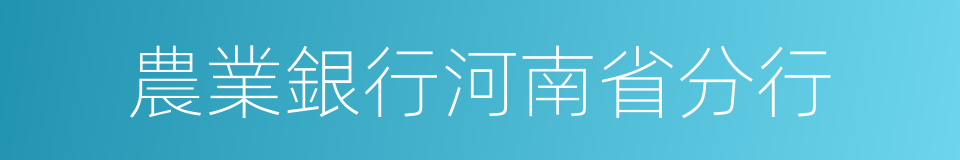 農業銀行河南省分行